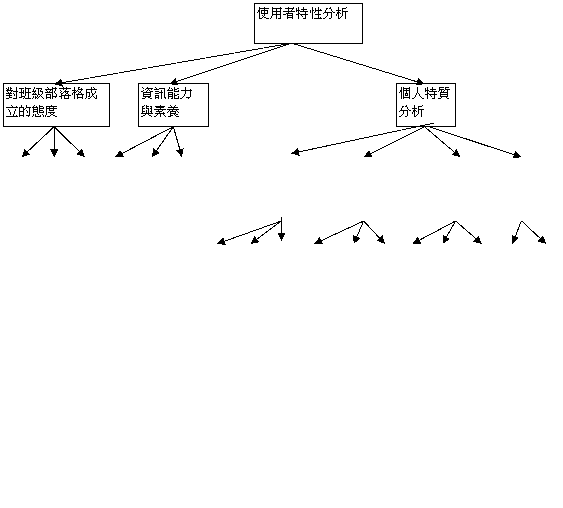 使用者特性分析

對班級部落格成立的態度

資訊能力與素養

個人特質分析